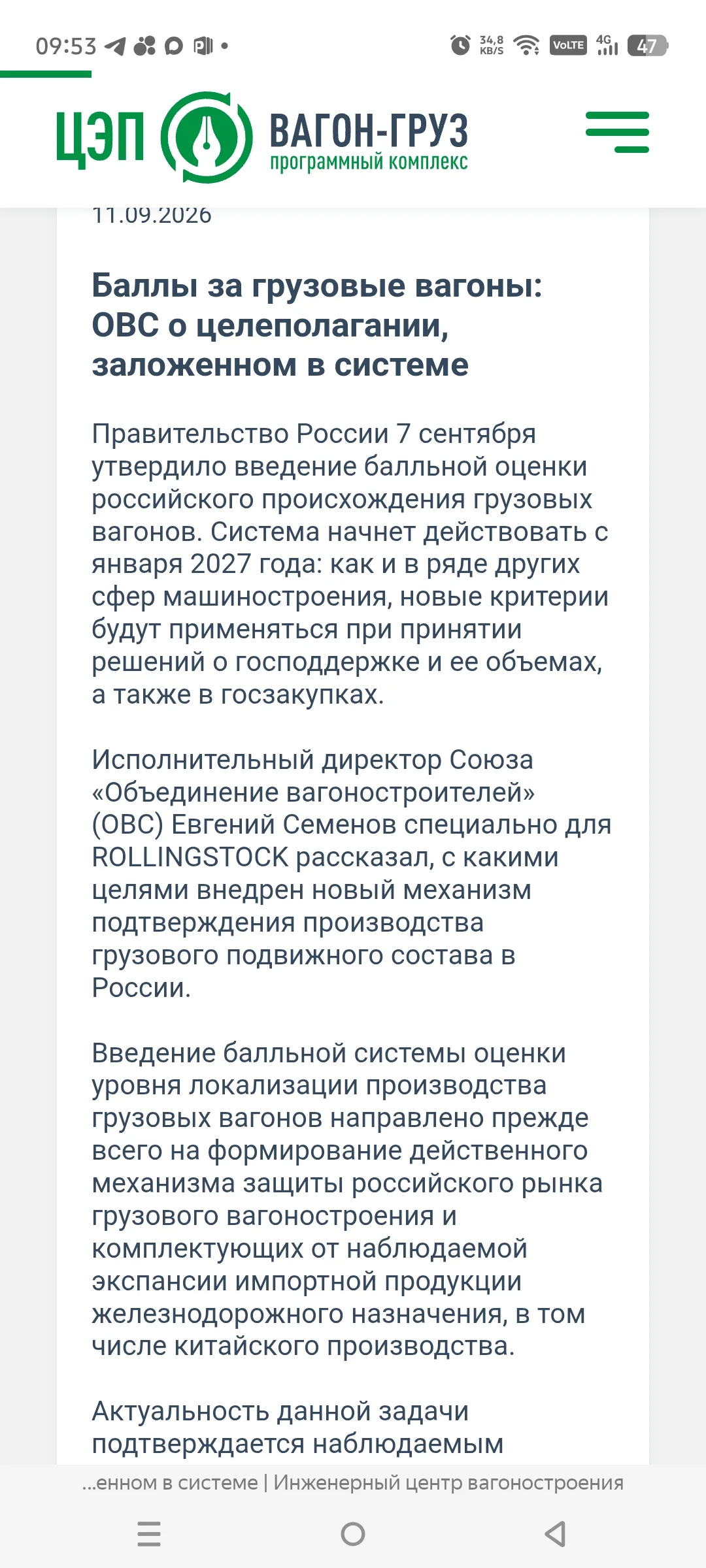 09:53

34,8 KB/S VoLTE 4G 47

ЦЭП ВАГОН-ГРУЗ программный комплекс

11.09.2026

Баллы за грузовые вагоны: ОВС о целеполагании, заложенном в системе

Правительство России 7 сентября утвердило введение балльной оценки российского происхождения грузовых вагонов. Система начнет действовать с января 2027 года: как и в ряде других сфер машиностроения, новые критерии будут применяться при принятии решений о господдержке и ее объемах, а также в госзакупках.

Исполнительный директор Союза «Объединение вагоностроителей» (ОВС) Евгений Семенов специально для ROLLINGSTOCK рассказал, с какими целями внедрен новый механизм подтверждения производства грузового подвижного состава в России.

Введение балльной системы оценки уровня локализации производства грузовых вагонов направлено прежде всего на формирование действенного механизма защиты российского рынка грузового вагоностроения и комплектующих от наблюдаемой экспансии импортной продукции железнодорожного назначения, в том числе китайского производства.

Актуальность данной задачи подтверждается наблюдаемым

...енном в системе | Инженерный центр вагоностроения